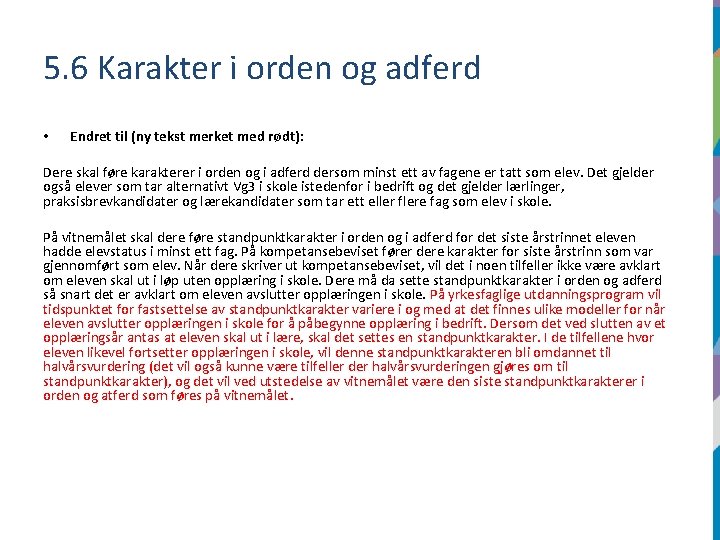 5.6 Karakter i orden og adferd

• Endret til (ny tekst merket med rødt):

Dere skal føre karakterer i orden og i adferd dersom minst ett av fagene er tatt som elev. Det gjelder også elever som tar alternativt Vg3 i skole istedenfor i bedrift og det gjelder lærlinger, praksisbrevkandidater og lærekandidater som tar ett eller flere fag som elev i skole.

På vitnemålet skal dere føre standpunktkarakter i orden og i adferd for det siste årstrinnet eleven hadde elevstatus i minst ett fag. På kompetansebeviset fører dere karakter for siste årstrinn som var gjennomført som elev. Når dere skriver ut kompetansebeviset, vil det i noen tilfeller ikke være avklart om eleven skal ut i løp uten opplæring i skole. Dere må da sette standpunktkarakter i orden og adferd så snart det er avklart om eleven avslutter opplæringen i skole. På yrkesfaglige utdanningsprogram vil tidspunktet for fastsettelse av standpunktkarakter variere i og med at det finnes ulike modeller for når eleven avslutter opplæringen i skole for å påbegynne opplæring i bedrift. Dersom det ved slutten av et opplæringsår antas at eleven skal ut i lære, skal det settes en standpunktkarakter. I de tilfellene hvor eleven likevel fortsetter opplæringen i skole, vil denne standpunktkarakteren bli omdannet til halvårsvurdering (det vil også kunne være tilfeller der halvårsvurderingen gjøres om til standpunktkarakter), og det vil ved utstedelse av vitnemålet være den siste standpunktkarakterer i orden og atferd som føres på vitnemålet.